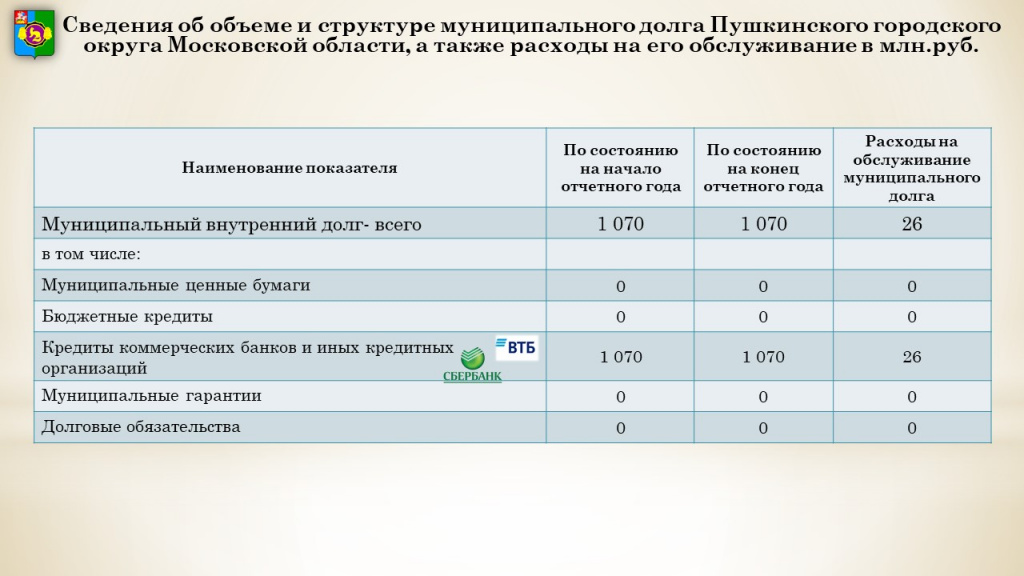 Сведения об объеме и структуре муниципального долга Пушкинского городского округа Московской области, а также расходы на его обслуживание в млн.руб.

| Наименование показателя | По состоянию на начало отчетного года | По состоянию на конец отчетного года | Расходы на обслуживание муниципального долга |
|---|---|---|---|
| Муниципальный внутренний долг- всего | 1 070 | 1 070 | 26 |
| в том числе: | | | |
| Муниципальные ценные бумаги | 0 | 0 | 0 |
| Бюджетные кредиты | 0 | 0 | 0 |
| Кредиты коммерческих банков и иных кредитных организаций ВТБ СБЕРБАНК | 1 070 | 1 070 | 26 |
| Муниципальные гарантии | 0 | 0 | 0 |
| Долговые обязательства | 0 | 0 | 0 |